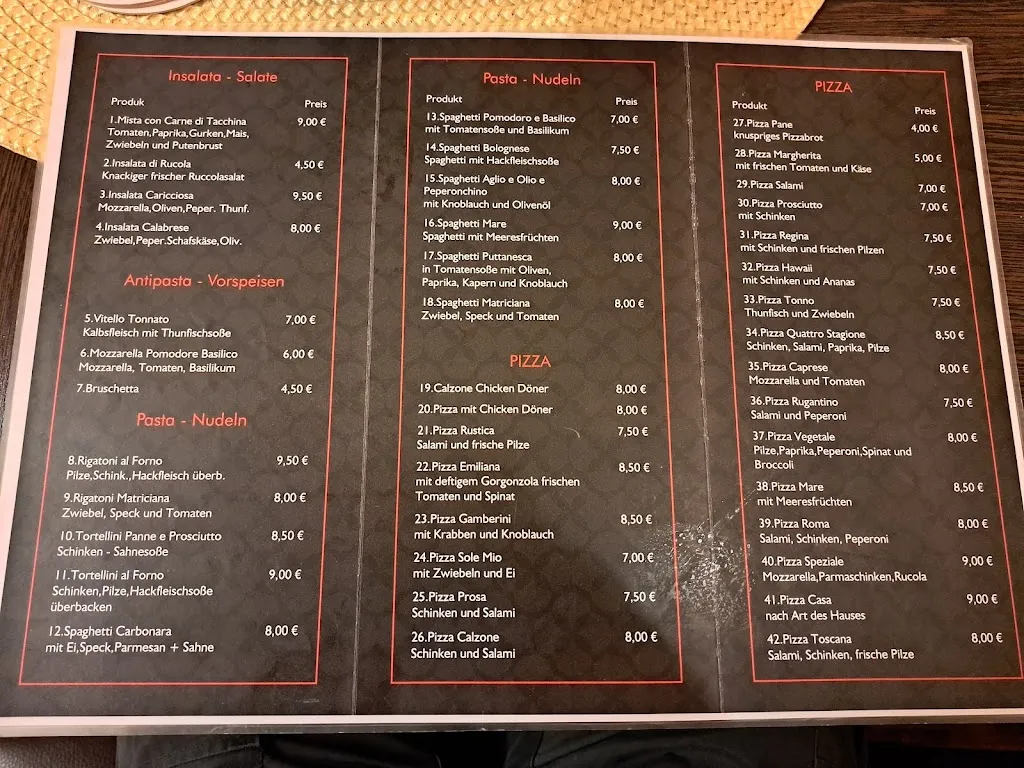 Insalata - Salate

| Produk | Preis |
|---|---|
| 1.Mista con Carne di Tacchina Tomaten,Paprika,Gurken,Mais, Zwiebeln und Putenbrust | 9,00 € |
| 2.Insalata di Rucola Knackiger frischer Ruccolasalat | 4,50 € |
| 3.Insalata Caricciosa Mozzarella,Oliven,Peper. Thunf. | 9,50 € |
| 4.Insalata Calabrese Zwiebel,Peper.Schafskäse,Oliv. | 8,00 € |

Antipasta - Vorspeisen

| | |
|---|---|
| 5.Vitello Tonnato Kalbsfleisch mit Thunfischsoße | 7,00 € |
| 6.Mozzarella Pomodore Basilico Mozzarella, Tomaten, Basilikum | 6,00 € |
| 7.Bruschetta | 4,50 € |

Pasta - Nudeln

| | |
|---|---|
| 8.Rigatoni al Forno Pilze,Schink.,Hackfleisch überb. | 9,50 € |
| 9.Rigatoni Matriciana Zwiebel, Speck und Tomaten | 8,00 € |
| 10.Tortellini Panne e Prosciutto Schinken - Sahnesoße | 8,50 € |
| 11.Tortellini al Forno Schinken,Pilze,Hackfleischsoße überbacken | 9,00 € |
| 12.Spaghetti Carbonara mit Ei,Speck,Parmesan + Sahne | 8,00 € |

Pasta - Nudeln

| Produkt | Preis |
|---|---|
| 13.Spaghetti Pomodoro e Basilico mit Tomatensoße und Basilikum | 7,00 € |
| 14.Spaghetti Bolognese Spaghetti mit Hackfleischsoße | 7,50 € |
| 15.Spaghetti Aglio e Olio e Peperonchino mit Knoblauch und Olivenöl | 8,00 € |
| 16.Spaghetti Mare Spaghetti mit Meeresfrüchten | 9,00 € |
| 17.Spaghetti Puttanesca in Tomatensoße mit Oliven, Paprika, Kapern und Knoblauch | 8,00 € |
| 18.Spaghetti Matriciana Zwiebel, Speck und Tomaten | 8,00 € |

PIZZA

| | |
|---|---|
| 19.Calzone Chicken Döner | 8,00 € |
| 20.Pizza mit Chicken Döner | 8,00 € |
| 21.Pizza Rustica Salami und frische Pilze | 7,50 € |
| 22.Pizza Emiliana mit deftigem Gorgonzola frischen Tomaten und Spinat | 8,50 € |
| 23.Pizza Gamberini mit Krabben und Knoblauch | 8,50 € |
| 24.Pizza Sole Mio mit Zwiebeln und Ei | 7,00 € |
| 25.Pizza Prosa Schinken und Salami | 7,50 € |
| 26.Pizza Calzone Schinken und Salami | 8,00 € |

PIZZA

| Produkt | Preis |
|---|---|
| 27.Pizza Pane knuspriges Pizzabrot | 4,00 € |
| 28.Pizza Margherita mit frischen Tomaten und Käse | 5,00 € |
| 29.Pizza Salami | 7,00 € |
| 30.Pizza Prosciutto mit Schinken | 7,00 € |
| 31.Pizza Regina mit Schinken und frischen Pilzen | 7,50 € |
| 32.Pizza Hawaii mit Schinken und Ananas | 7,50 € |
| 33.Pizza Tonno Thunfisch und Zwiebeln | 7,50 € |
| 34.Pizza Quattro Stagione Schinken, Salami, Paprika, Pilze | 8,50 € |
| 35.Pizza Caprese Mozzarella und Tomaten | 8,00 € |
| 36.Pizza Rugantino Salami und Peperoni | 7,50 € |
| 37.Pizza Vegetale Pilze,Paprika,Peperoni,Spinat und Broccoli | 8,00 € |
| 38.Pizza Mare mit Meeresfrüchten | 8,50 € |
| 39.Pizza Roma Salami, Schinken, Peperoni | 8,00 € |
| 40.Pizza Speziale Mozzarella,Parmaschinken,Rucola | 9,00 € |
| 41.Pizza Casa nach Art des Hauses | 9,00 € |
| 42.Pizza Toscana Salami, Schinken, frische Pilze | 8,00 € |